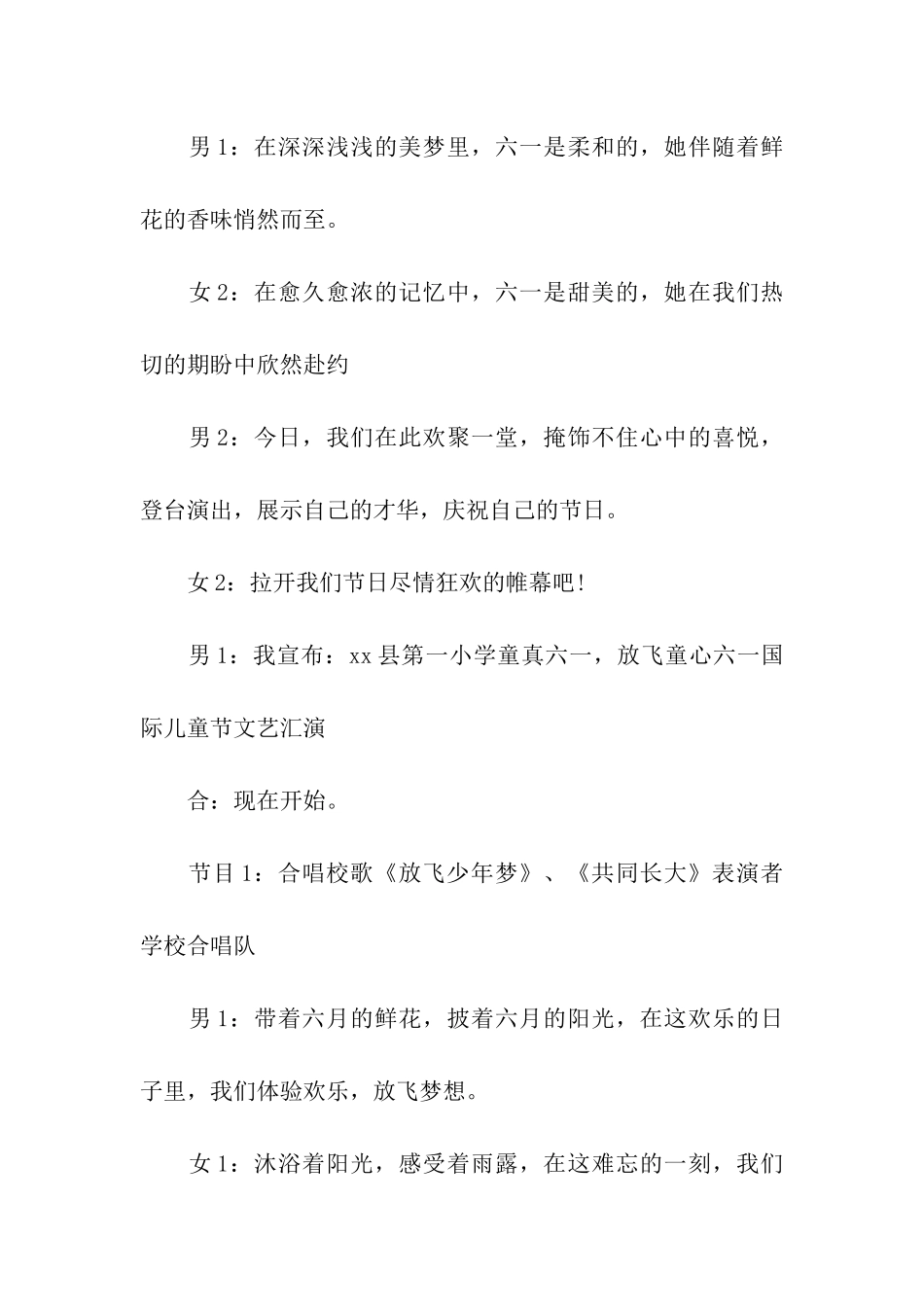 男 1：在深深浅浅的美梦里，六一是柔和的，她伴随着鲜花的香味悄然而至。

女 2：在愈久愈浓的记忆中，六一是甜美的，她在我们热切的期盼中欣然赴约

男 2：今日，我们在此欢聚一堂，掩饰不住心中的喜悦，登台演出，展示自己的才华，庆祝自己的节日。

女 2：拉开我们节日尽情狂欢的帷幕吧！

男 1：我宣布：xx 县第一小学童真六一，放飞童心六一国际儿童节文艺汇演

合：现在开始。

节目 1：合唱校歌《放飞少年梦》、《共同长大》表演者学校合唱队

男 1：带着六月的鲜花，披着六月的阳光，在这欢乐的日子里，我们体验欢乐，放飞梦想。

女 1：沐浴着阳光，感受着雨露，在这难忘的一刻，我们